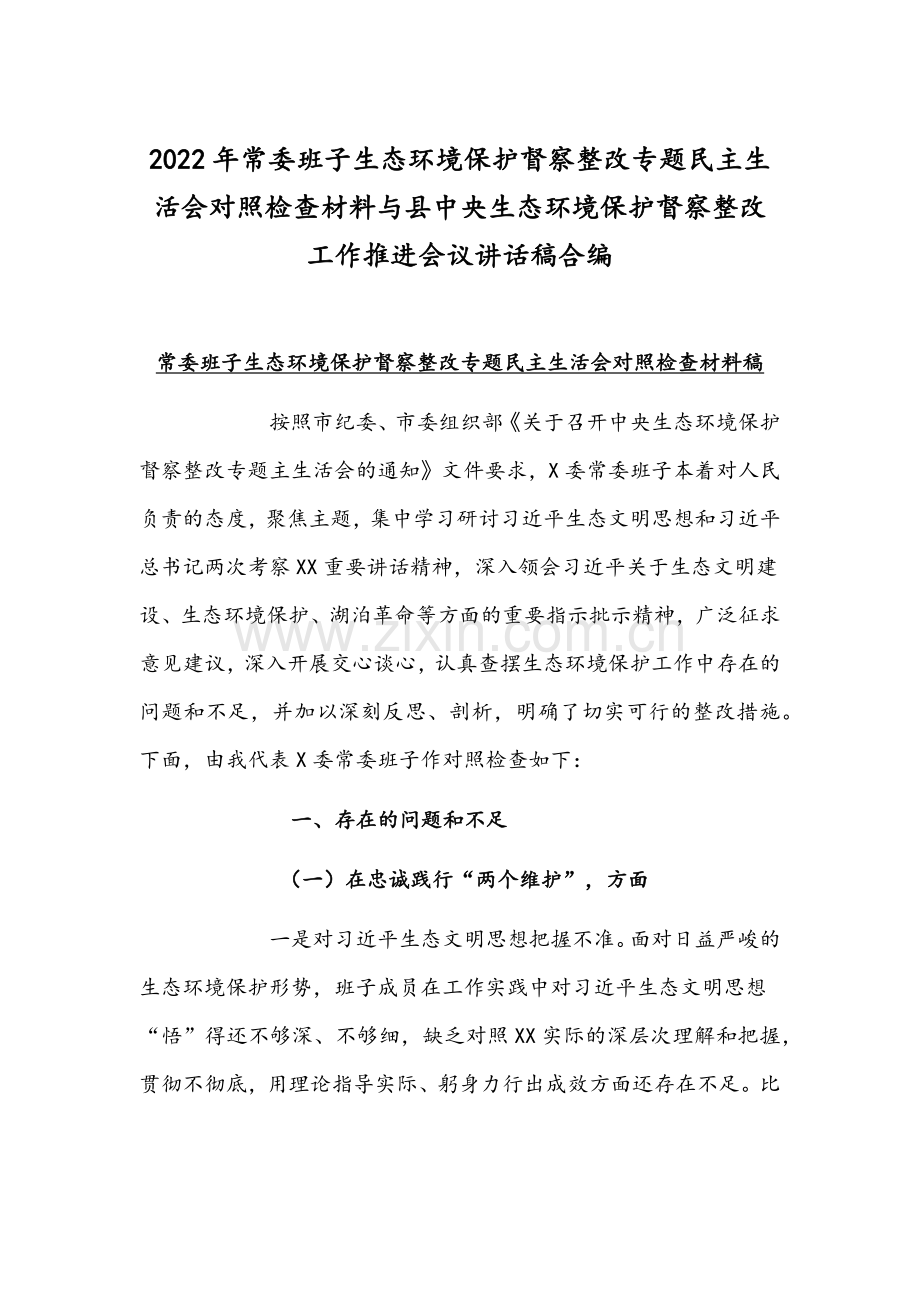 2022年常委班子生态环境保护督察整改专题民主生活会对照检查材料与县中央生态环境保护督察整改工作推进会议讲话稿合编

常委班子生态环境保护督察整改专题民主生活会对照检查材料稿

按照市纪委、市委组织部《关于召开中央生态环境保护督察整改专题主生活会的通知》文件要求，X委常委班子本着对人民负责的态度，聚焦主题，集中学习研讨习近平生态文明思想和习近平总书记两次考察XX重要讲话精神，深入领会习近平关于生态文明建设、生态环境保护、湖泊革命等方面的重要指示批示精神，广泛征求意见建议，深入开展交心谈心，认真查摆生态环境保护工作中存在的问题和不足，并加以深刻反思、剖析，明确了切实可行的整改措施。下面，由我代表X委常委班子作对照检查如下：

一、存在的问题和不足

（一）在忠诚践行“两个维护”，方面

一是对习近平生态文明思想把握不准。面对日益严峻的生态环境保护形势，班子成员在工作实践中对习近平生态文明思想“悟”得还不够深、不够细，缺乏对照XX实际的深层次理解和把握，贯彻不彻底，用理论指导实际、躬身力行出成效方面还存在不足。比

www.zixin.com.cn